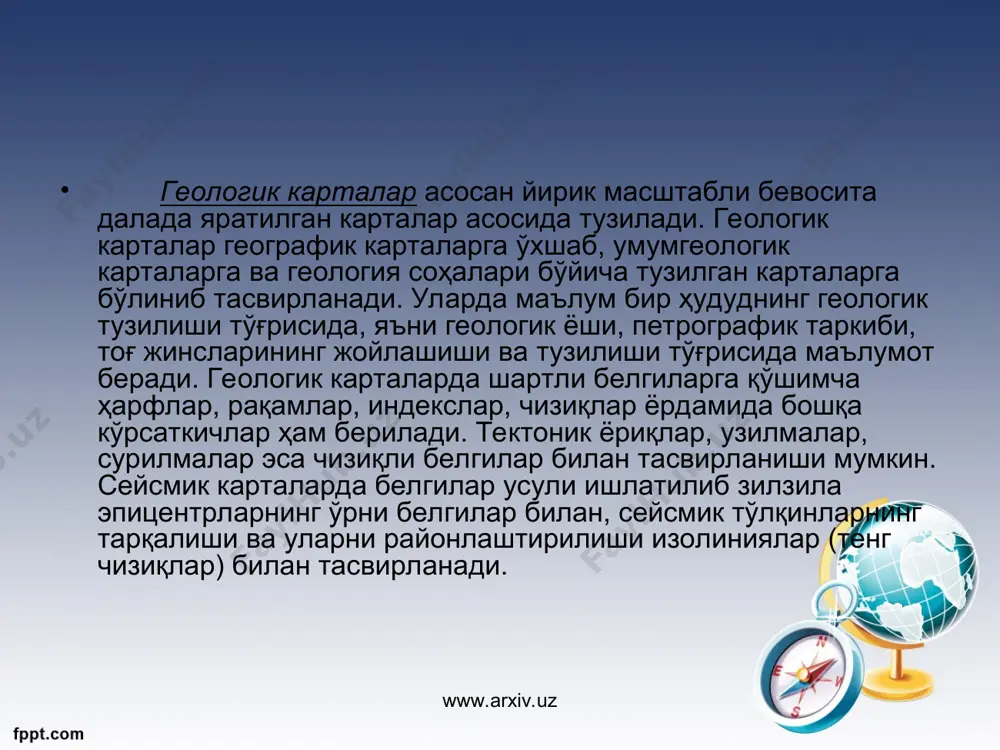 • Геологик карталар асосан йирик масштабли бевосита далада яратилган карталар асосида тузилади. Геологик карталар географик карталарга ўхшаб, умумгеологик карталарга ва геология соҳалари бўйича тузилган карталарга бўлиниб тасвирланади. Уларда маълум бир ҳудуднинг геологик тузилиши тўғрисида, яъни геологик ёши, петрографик таркиби, тоғ жинсларининг жойлашиши ва тузилиши тўғрисида маълумот беради. Геологик карталарда шартли белгиларга қўшимча ҳарфлар, рақамлар, индекслар, чизиқлар ёрдамида бошқа кўрсаткичлар ҳам берилади. Тектоник ёриқлар, узилмалар, сурилмалар эса чизиқли белгилар билан тасвирланиши мумкин. Сейсмик карталарда белгилар усули ишлатилиб зилзила эпицентрларнинг ўрни белгилар билан, сейсмик тўлқинларнинг тарқалиши ва уларни районлаштирилиши изолиниялар (тенг чизиқлар) билан тасвирланади.

www.arxiv.uz

fppt.com